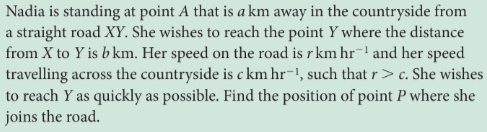 Nadia is standing at point $A$ that is $a$ km away in the countryside from a straight road $XY$. She wishes to reach the point $Y$ where the distance from $X$ to $Y$ is $b$ km. Her speed on the road is $r$ km hr$^{-1}$ and her speed travelling across the countryside is $c$ km hr$^{-1}$, such that $r > c$. She wishes to reach $Y$ as quickly as possible. Find the position of point $P$ where she joins the road.